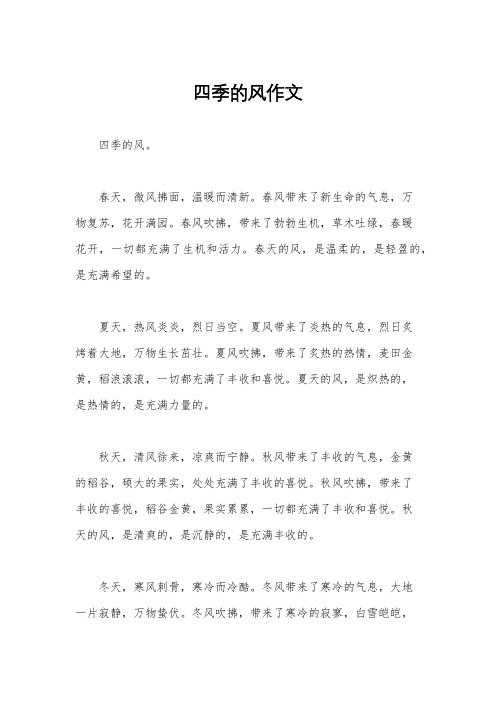 四季的风作文

四季的风。

春天，微风拂面，温暖而清新。春风带来了新生命的气息，万物复苏，花开满园。春风吹拂，带来了勃勃生机，草木吐绿，春暖花开，一切都充满了生机和活力。春天的风，是温柔的，是轻盈的，是充满希望的。

夏天，热风炎炎，烈日当空。夏风带来了炎热的气息，烈日炙烤着大地，万物生长茁壮。夏风吹拂，带来了炙热的热情，麦田金黄，稻浪滚滚，一切都充满了丰收和喜悦。夏天的风，是炽热的，是热情的，是充满力量的。

秋天，清风徐来，凉爽而宁静。秋风带来了丰收的气息，金黄的稻谷，硕大的果实，处处充满了丰收的喜悦。秋风吹拂，带来了丰收的喜悦，稻谷金黄，果实累累，一切都充满了丰收和喜悦。秋天的风，是清爽的，是沉静的，是充满丰收的。

冬天，寒风刺骨，寒冷而冷酷。冬风带来了寒冷的气息，大地一片寂静，万物蛰伏。冬风吹拂，带来了寒冷的寂寥，白雪皑皑，